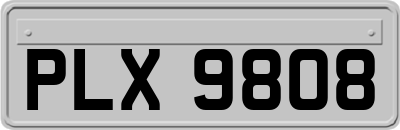 PLX 9808